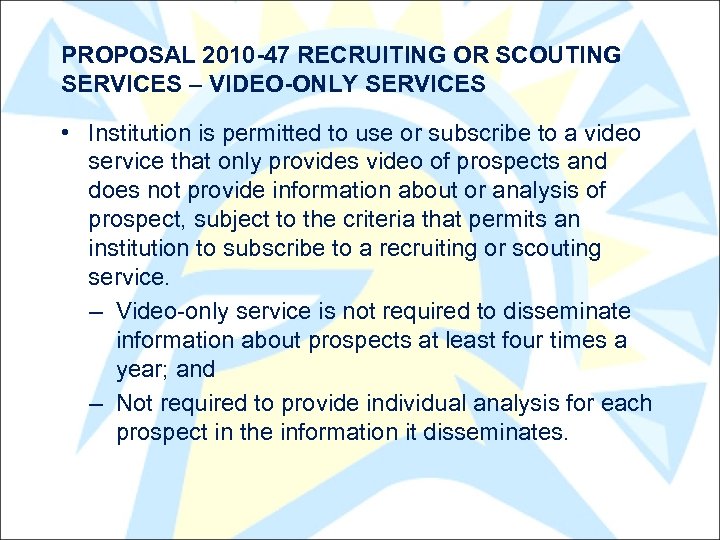 PROPOSAL 2010-47 RECRUITING OR SCOUTING SERVICES – VIDEO-ONLY SERVICES

• Institution is permitted to use or subscribe to a video service that only provides video of prospects and does not provide information about or analysis of prospect, subject to the criteria that permits an institution to subscribe to a recruiting or scouting service.

– Video-only service is not required to disseminate information about prospects at least four times a year; and

– Not required to provide individual analysis for each prospect in the information it disseminates.